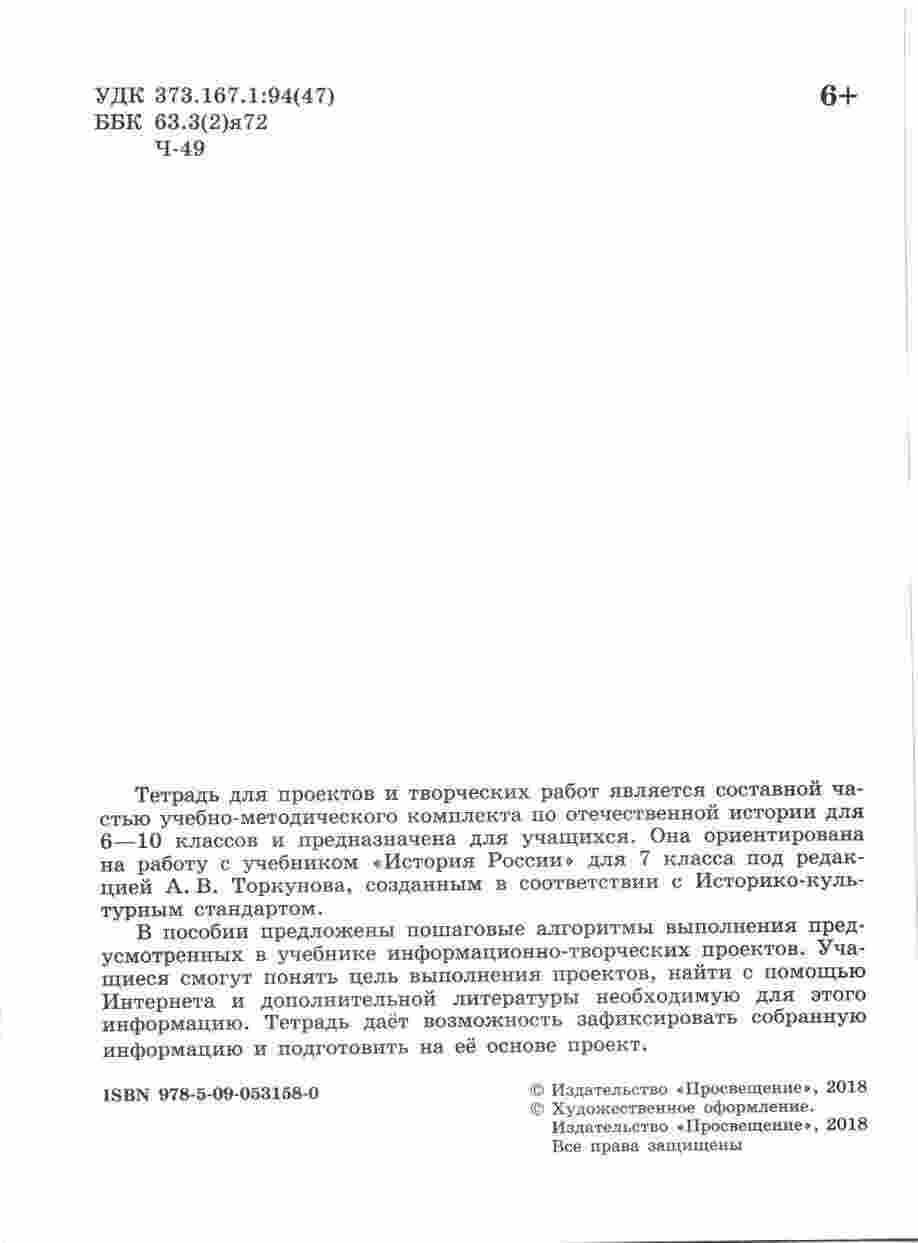 УДК 373.167.1:94(47)
ББК 63.3(2)я72
Ч-49

6+

Тетрадь для проектов и творческих работ является составной частью учебно-методического комплекта по отечественной истории для 6—10 классов и предназначена для учащихся. Она ориентирована на работу с учебником «История России» для 7 класса под редакцией А. В. Торкунова, созданным в соответствии с Историко-культурным стандартом.

В пособии предложены пошаговые алгоритмы выполнения предусмотренных в учебнике информационно-творческих проектов. Учащиеся смогут понять цель выполнения проектов, найти с помощью Интернета и дополнительной литературы необходимую для этого информацию. Тетрадь даёт возможность зафиксировать собранную информацию и подготовить на её основе проект.

ISBN 978-5-09-053158-0

© Издательство «Просвещение», 2018
© Художественное оформление. Издательство «Просвещение», 2018
Все права защищены